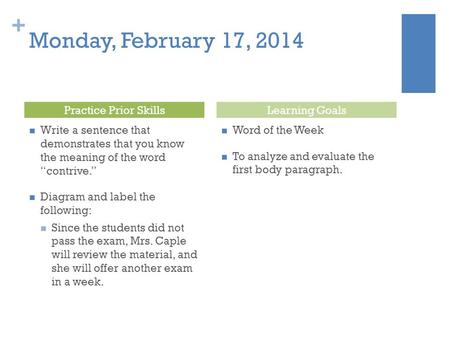 +
Monday, February 17, 2014

Practice Prior Skills

Write a sentence that demonstrates that you know the meaning of the word "contrive."

Diagram and label the following:

Since the students did not pass the exam, Mrs. Caple will review the material, and she will offer another exam in a week.

Learning Goals

Word of the Week

To analyze and evaluate the first body paragraph.